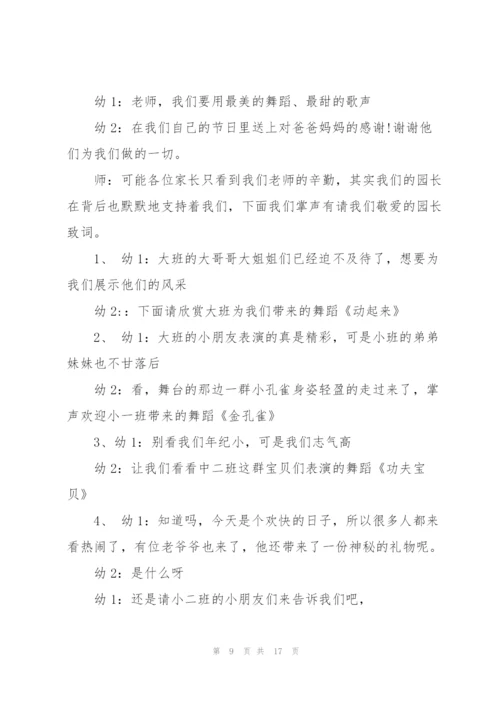 幼 1：老师，我们要用最美的舞蹈、最甜的歌声

幼 2：在我们自己的节日里送上对爸爸妈妈的感谢!谢谢他们为我们做的一切。

师：可能各位家长只看到我们老师的辛勤，其实我们的园长在背后也默默地支持着我们，下面我们掌声有请我们敬爱的园长致词。

1、 幼 1：大班的大哥哥大姐姐们已经迫不及待了，想要为我们展示他们的风采

幼 2:：下面请欣赏大班为我们带来的舞蹈《动起来》

2、 幼 1：大班的小朋友表演的真是精彩，可是小班的弟弟妹妹也不甘落后

幼 2：看，舞台的那边一群小孔雀身姿轻盈的走过来了，掌声欢迎小一班带来的舞蹈《金孔雀》

3、幼 1：别看我们年纪小，可是我们志气高

幼 2：让我们看看中二班这群宝贝们表演的舞蹈《功夫宝贝》

4、 幼 1：知道吗，今天是个欢快的日子，所以很多人都来看热闹了，有位老爷爷也来了，他还带来了一份神秘的礼物呢。

幼 2：是什么呀

幼 1：还是请小二班的小朋友们来告诉我们吧，

第 9 页 共 17 页